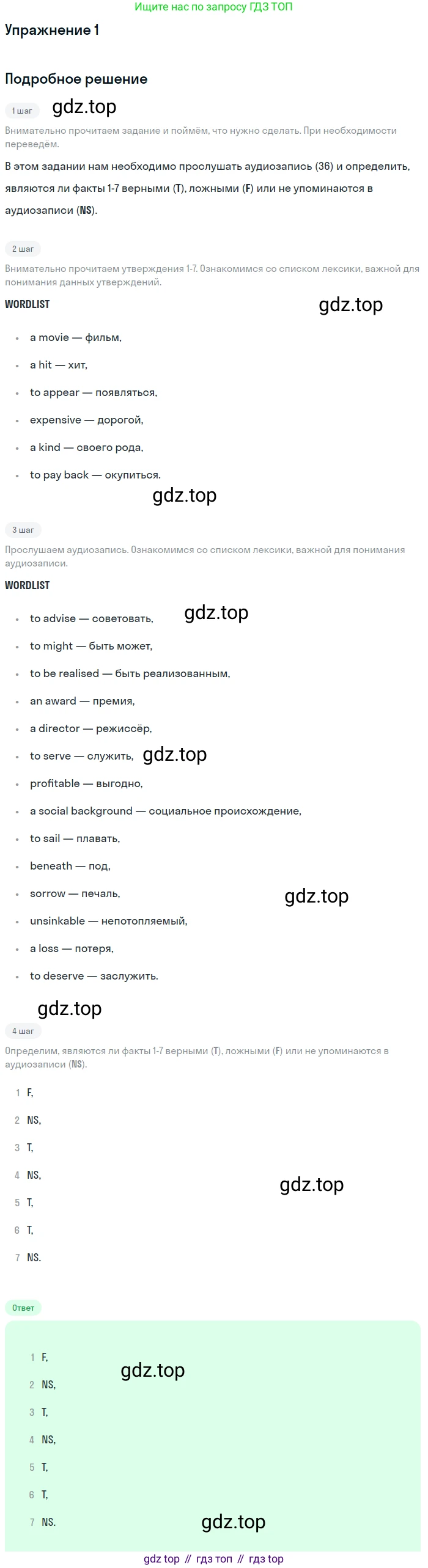 Ищите нас по запросу ГДЗ ТОП

Упражнение 1

Подробное решение

1 шаг

Внимательно прочитаем задание и поймём, что нужно сделать. При необходимости переведём.

В этом задании нам необходимо прослушать аудиозапись (36) и определить, являются ли факты 1-7 верными (T), ложными (F) или не упоминаются в аудиозаписи (NS).

2 шаг

Внимательно прочитаем утверждения 1-7. Ознакомимся со списком лексики, важной для понимания данных утверждений.

WORDLIST

• a movie — фильм,
• a hit — хит,
• to appear — появляться,
• expensive — дорогой,
• a kind — своего рода,
• to pay back — окупиться.

3 шаг

Прослушаем аудиозапись. Ознакомимся со списком лексики, важной для понимания аудиозаписи.

WORDLIST

• to advise — советовать,
• to might — быть может,
• to be realised — быть реализованным,
• an award — премия,
• a director — режиссёр,
• to serve — служить,
• profitable — выгодно,
• a social background — социальное происхождение,
• to sail — плавать,
• beneath — под,
• sorrow — печаль,
• unsinkable — непотопляемый,
• a loss — потеря,
• to deserve — заслужить.

4 шаг

Определим, являются ли факты 1-7 верными (T), ложными (F) или не упоминаются в аудиозаписи (NS).

1 F,
2 NS,
3 T,
4 NS,
5 T,
6 T,
7 NS.

Ответ

1 F,
2 NS,
3 T,
4 NS,
5 T,
6 T,
7 NS.

gdz top // гдз топ // гдз top

gdz.top